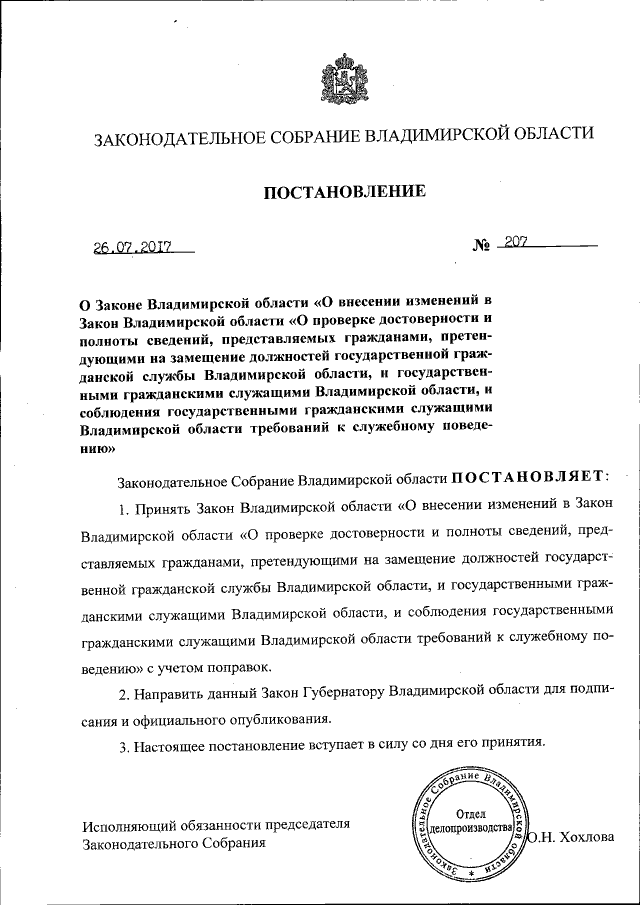 ЗАКОНОДАТЕЛЬНОЕ СОБРАНИЕ ВЛАДИМИРСКОЙ ОБЛАСТИ

ПОСТАНОВЛЕНИЕ

26.07.2017 № 207

О Законе Владимирской области «О внесении изменений в Закон Владимирской области «О проверке достоверности и полноты сведений, представляемых гражданами, претендующими на замещение должностей государственной гражданской службы Владимирской области, и государственными гражданскими служащими Владимирской области, и соблюдения государственными гражданскими служащими Владимирской области требований к служебному поведению»

Законодательное Собрание Владимирской области ПОСТАНОВЛЯЕТ:

1. Принять Закон Владимирской области «О внесении изменений в Закон Владимирской области «О проверке достоверности и полноты сведений, представляемых гражданами, претендующими на замещение должностей государственной гражданской службы Владимирской области, и государственными гражданскими служащими Владимирской области, и соблюдения государственными гражданскими служащими Владимирской области требований к служебному поведению» с учетом поправок.

2. Направить данный Закон Губернатору Владимирской области для подписания и официального опубликования.

3. Настоящее постановление вступает в силу со дня его принятия.

Исполняющий обязанности председателя Законодательного Собрания

Законодательное Собрание Владимирской области Отдел делопроизводства

О.Н. Хохлова